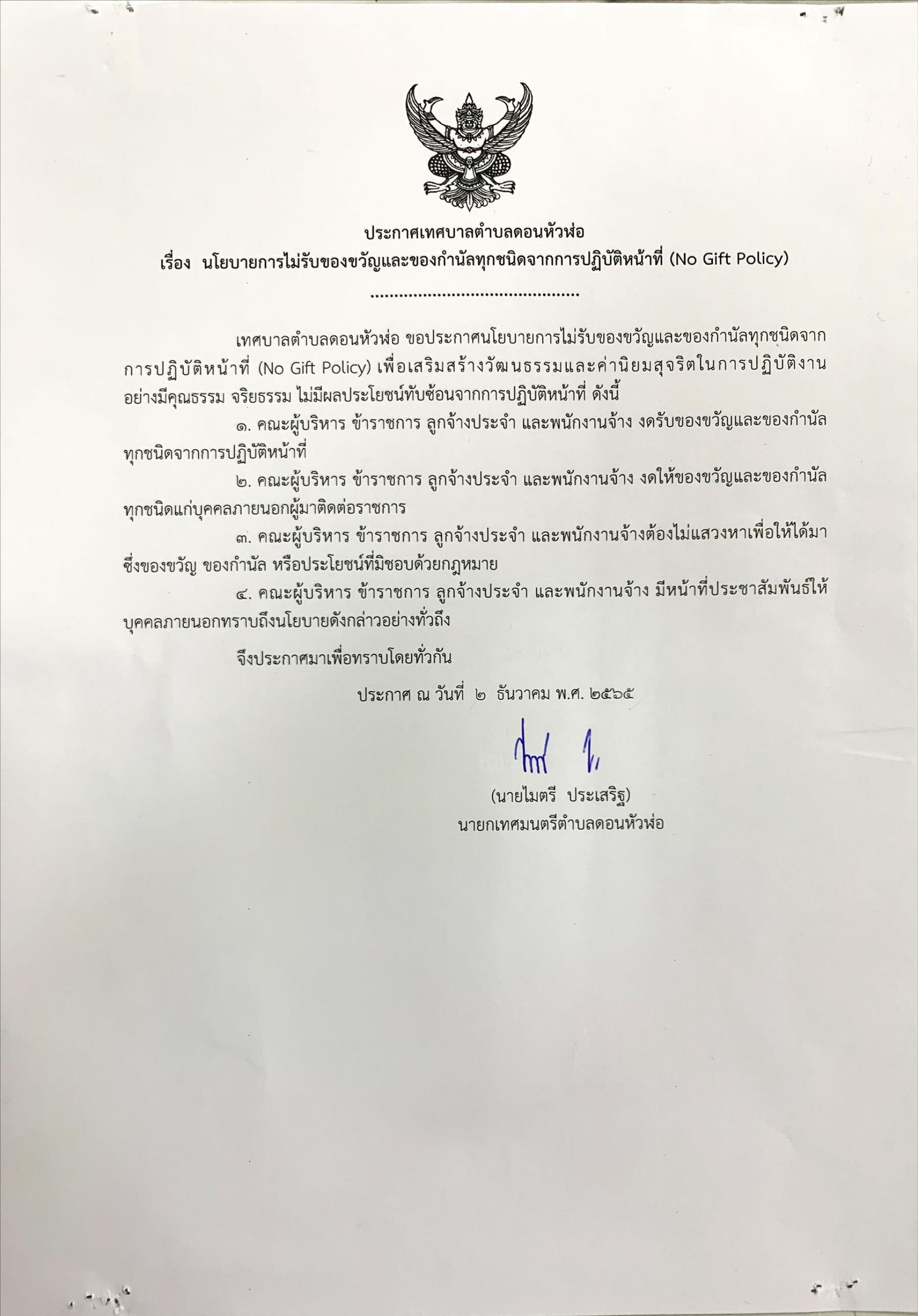 ประกาศเทศบาลตำบลดอนหัวฬ่อ
เรื่อง นโยบายการไม่รับของขวัญและของกำนัลทุกชนิดจากการปฏิบัติหน้าที่ (No Gift Policy)

เทศบาลตำบลดอนหัวฬ่อ ขอประกาศนโยบายการไม่รับของขวัญและของกำนัลทุกชนิดจากการปฏิบัติหน้าที่ (No Gift Policy) เพื่อเสริมสร้างวัฒนธรรมและค่านิยมสุจริตในการปฏิบัติงานอย่างมีคุณธรรม จริยธรรม ไม่มีผลประโยชน์ทับซ้อนจากการปฏิบัติหน้าที่ ดังนี้

๑. คณะผู้บริหาร ข้าราชการ ลูกจ้างประจำ และพนักงานจ้าง งดรับของขวัญและของกำนัลทุกชนิดจากการปฏิบัติหน้าที่

๒. คณะผู้บริหาร ข้าราชการ ลูกจ้างประจำ และพนักงานจ้าง งดให้ของขวัญและของกำนัลทุกชนิดแก่บุคคลภายนอกผู้มาติดต่อราชการ

๓. คณะผู้บริหาร ข้าราชการ ลูกจ้างประจำ และพนักงานจ้างต้องไม่แสวงหาเพื่อให้ได้มาซึ่งของขวัญ ของกำนัล หรือประโยชน์ที่มิชอบด้วยกฎหมาย

๔. คณะผู้บริหาร ข้าราชการ ลูกจ้างประจำ และพนักงานจ้าง มีหน้าที่ประชาสัมพันธ์ให้บุคคลภายนอกทราบถึงนโยบายดังกล่าวอย่างทั่วถึง

จึงประกาศมาเพื่อทราบโดยทั่วกัน

ประกาศ ณ วันที่ ๒ ธันวาคม พ.ศ. ๒๕๖๕

(นายไมตรี ประเสริฐ)
นายกเทศมนตรีตำบลดอนหัวฬ่อ